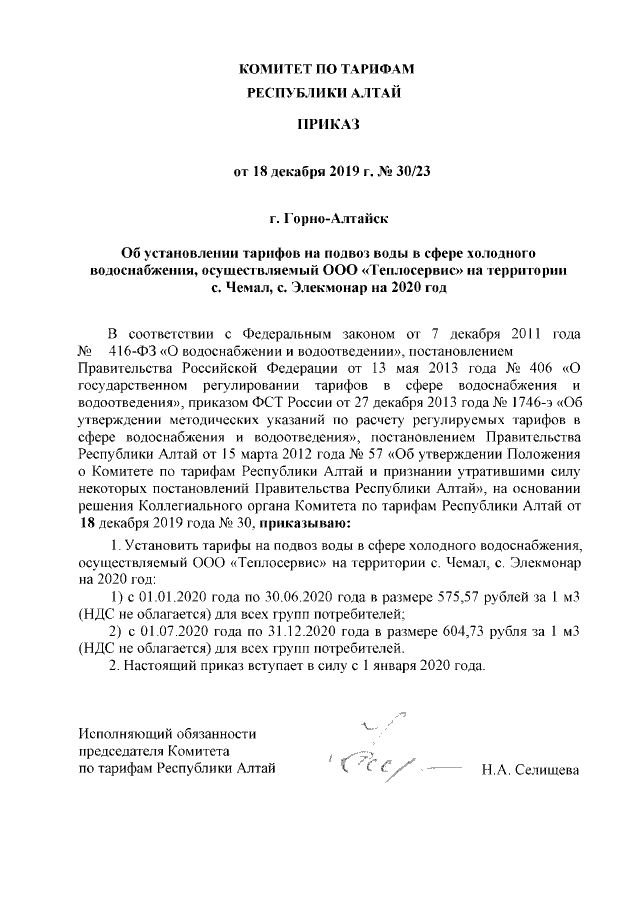 КОМИТЕТ ПО ТАРИФАМ
РЕСПУБЛИКИ АЛТАЙ

ПРИКАЗ

от 18 декабря 2019 г. № 30/23

г. Горно-Алтайск

Об установлении тарифов на подвоз воды в сфере холодного водоснабжения, осуществляемый ООО «Теплосервис» на территории с. Чемал, с. Элекмонар на 2020 год

В соответствии с Федеральным законом от 7 декабря 2011 года № 416-ФЗ «О водоснабжении и водоотведении», постановлением Правительства Российской Федерации от 13 мая 2013 года № 406 «О государственном регулировании тарифов в сфере водоснабжения и водоотведения», приказом ФСТ России от 27 декабря 2013 года № 1746-э «Об утверждении методических указаний по расчету регулируемых тарифов в сфере водоснабжения и водоотведения», постановлением Правительства Республики Алтай от 15 марта 2012 года № 57 «Об утверждении Положения о Комитете по тарифам Республики Алтай и признании утратившими силу некоторых постановлений Правительства Республики Алтай», на основании решения Коллегиального органа Комитета по тарифам Республики Алтай от 18 декабря 2019 года № 30, приказываю:

1. Установить тарифы на подвоз воды в сфере холодного водоснабжения, осуществляемый ООО «Теплосервис» на территории с. Чемал, с. Элекмонар на 2020 год:

1) с 01.01.2020 года по 30.06.2020 года в размере 575,57 рублей за 1 м3 (НДС не облагается) для всех групп потребителей;

2) с 01.07.2020 года по 31.12.2020 года в размере 604,73 рубля за 1 м3 (НДС не облагается) для всех групп потребителей.

2. Настоящий приказ вступает в силу с 1 января 2020 года.

Исполняющий обязанности председателя Комитета по тарифам Республики Алтай

Н.А. Селищева